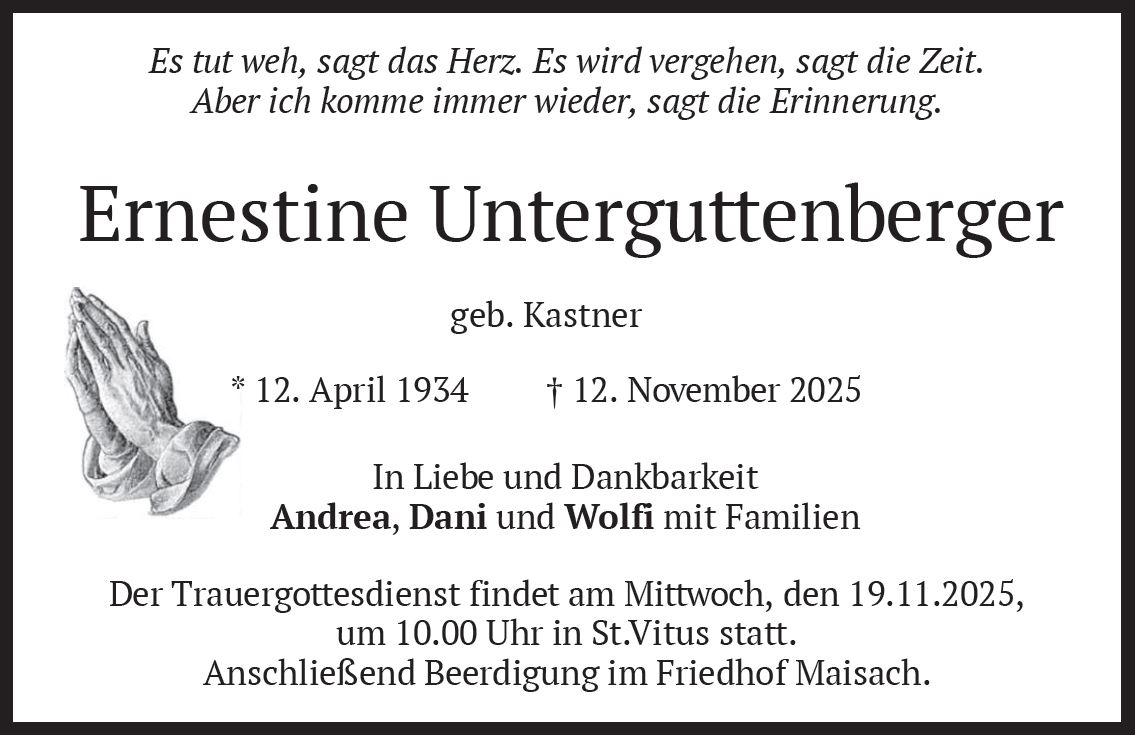 Es tut weh, sagt das Herz. Es wird vergehen, sagt die Zeit.
Aber ich komme immer wieder, sagt die Erinnerung.

Ernestine Unterguttenberger

geb. Kastner

* 12. April 1934 † 12. November 2025

In Liebe und Dankbarkeit
Andrea, Dani und Wolfi mit Familien

Der Trauergottesdienst findet am Mittwoch, den 19.11.2025,
um 10.00 Uhr in St.Vitus statt.
Anschließend Beerdigung im Friedhof Maisach.